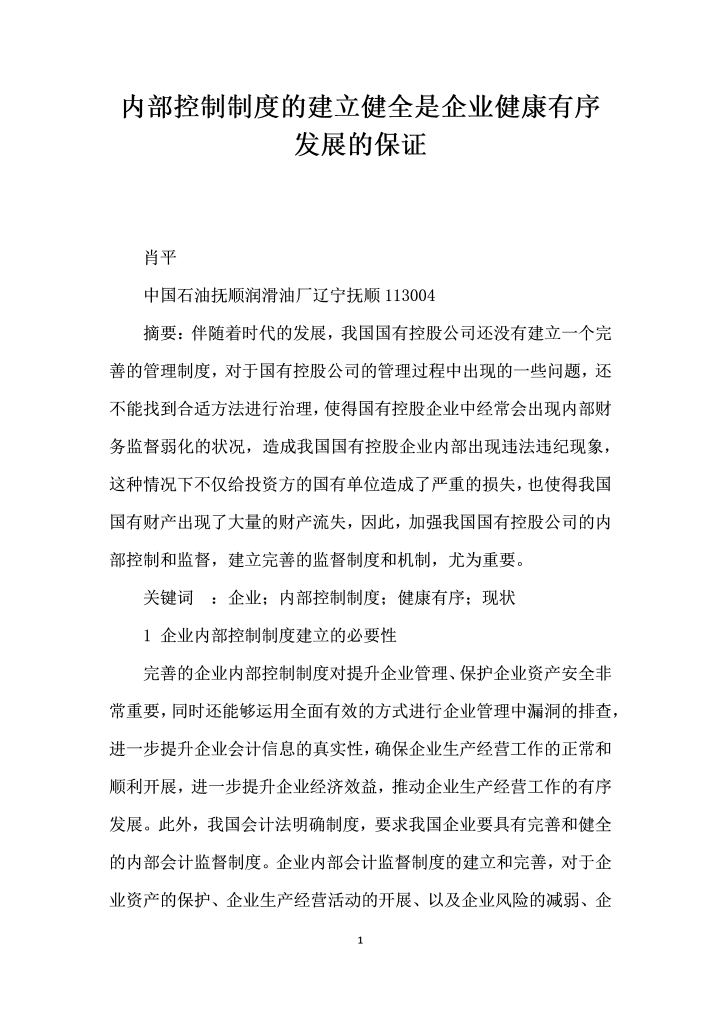 内部控制制度的建立健全是企业健康有序发展的保证

肖平

中国石油抚顺润滑油厂辽宁抚顺 113004

摘要：伴随着时代的发展，我国国有控股公司还没有建立一个完善的管理制度，对于国有控股公司的管理过程中出现的一些问题，还不能找到合适方法进行治理，使得国有控股企业中经常会出现内部财务监督弱化的状况，造成我国国有控股企业内部出现违法违纪现象，这种情况下不仅给投资方的国有单位造成了严重的损失，也使得我国国有财产出现了大量的财产流失，因此，加强我国国有控股公司的内部控制和监督，建立完善的监督制度和机制，尤为重要。

关键词 ：企业；内部控制制度；健康有序；现状

1 企业内部控制制度建立的必要性

完善的企业内部控制制度对提升企业管理、保护企业资产安全非常重要，同时还能够运用全面有效的方式进行企业管理中漏洞的排查，进一步提升企业会计信息的真实性，确保企业生产经营工作的正常和顺利开展，进一步提升企业经济效益，推动企业生产经营工作的有序发展。此外，我国会计法明确制度，要求我国企业要具有完善和健全的内部会计监督制度。企业内部会计监督制度的建立和完善，对于企业资产的保护、企业生产经营活动的开展、以及企业风险的减弱、企

1